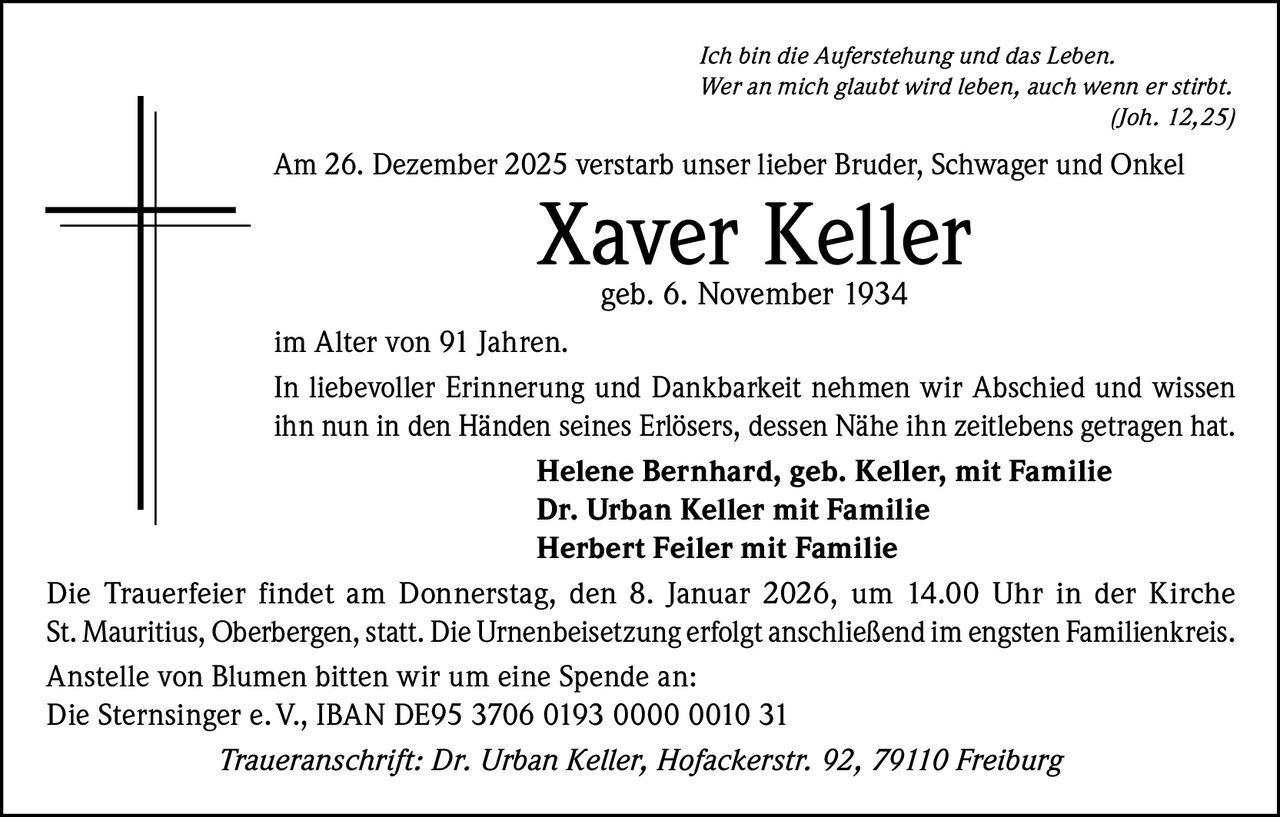 Ich bin die Auferstehung und das Leben.
Wer an mich glaubt wird leben, auch wenn er stirbt.
(Joh. 12,25)

Am 26. Dezember 2025 verstarb unser lieber Bruder, Schwager und Onkel

Xaver Keller

geb. 6. November 1934

im Alter von 91 Jahren.

In liebevoller Erinnerung und Dankbarkeit nehmen wir Abschied und wissen ihn nun in den Händen seines Erlösers, dessen Nähe ihn zeitlebens getragen hat.

Helene Bernhard, geb. Keller, mit Familie
Dr. Urban Keller mit Familie
Herbert Feiler mit Familie

Die Trauerfeier findet am Donnerstag, den 8. Januar 2026, um 14.00 Uhr in der Kirche St. Mauritius, Oberbergen, statt. Die Urnenbeisetzung erfolgt anschließend im engsten Familienkreis.

Anstelle von Blumen bitten wir um eine Spende an:
Die Sternsinger e. V., IBAN DE95 3706 0193 0000 0010 31

Traueranschrift: Dr. Urban Keller, Hofackerstr. 92, 79110 Freiburg